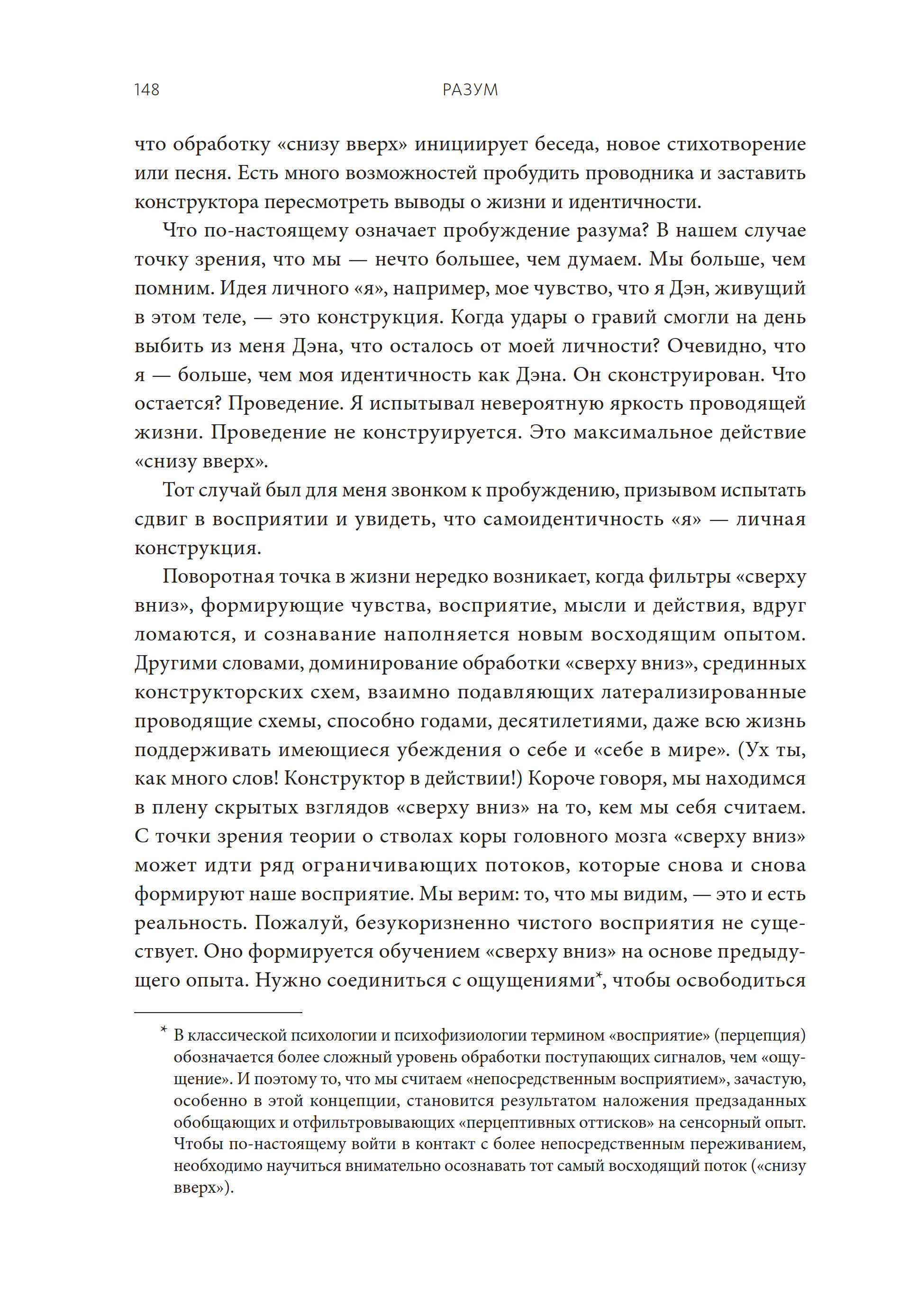 148 РАЗУМ

что обработку «снизу вверх» инициирует беседа, новое стихотворение или песня. Есть много возможностей пробудить проводника и заставить конструктора пересмотреть выводы о жизни и идентичности.

Что по-настоящему означает пробуждение разума? В нашем случае точку зрения, что мы — нечто большее, чем думаем. Мы больше, чем помним. Идея личного «я», например, мое чувство, что я Дэн, живущий в этом теле, — это конструкция. Когда удары о гравий смогли на день выбить из меня Дэна, что осталось от моей личности? Очевидно, что я — больше, чем моя идентичность как Дэна. Он сконструирован. Что остается? Проведение. Я испытывал невероятную яркость проводящей жизни. Проведение не конструируется. Это максимальное действие «снизу вверх».

Тот случай был для меня звонком к пробуждению, призывом испытать сдвиг в восприятии и увидеть, что самоидентичность «я» — личная конструкция.

Поворотная точка в жизни нередко возникает, когда фильтры «сверху вниз», формирующие чувства, восприятие, мысли и действия, вдруг ломаются, и сознавание наполняется новым восходящим опытом. Другими словами, доминирование обработки «сверху вниз», срединных конструкторских схем, взаимно подавляющих латерализированные проводящие схемы, способно годами, десятилетиями, даже всю жизнь поддерживать имеющиеся убеждения о себе и «себе в мире». (Ух ты, как много слов! Конструктор в действии!) Короче говоря, мы находимся в плену скрытых взглядов «сверху вниз» на то, кем мы себя считаем. С точки зрения теории о стволах коры головного мозга «сверху вниз» может идти ряд ограничивающих потоков, которые снова и снова формируют наше восприятие. Мы верим: то, что мы видим, — это и есть реальность. Пожалуй, безукоризненно чистого восприятия не существует. Оно формируется обучением «сверху вниз» на основе предыдущего опыта. Нужно соединиться с ощущениями*, чтобы освободиться

* В классической психологии и психофизиологии термином «восприятие» (перцепция) обозначается более сложный уровень обработки поступающих сигналов, чем «ощущение». И поэтому то, что мы считаем «непосредственным восприятием», зачастую, особенно в этой концепции, становится результатом наложения предзаданных обобщающих и отфильтровывающих «перцептивных оттисков» на сенсорный опыт. Чтобы по-настоящему войти в контакт с более непосредственным переживанием, необходимо научиться внимательно осознавать тот самый восходящий поток («снизу вверх»).